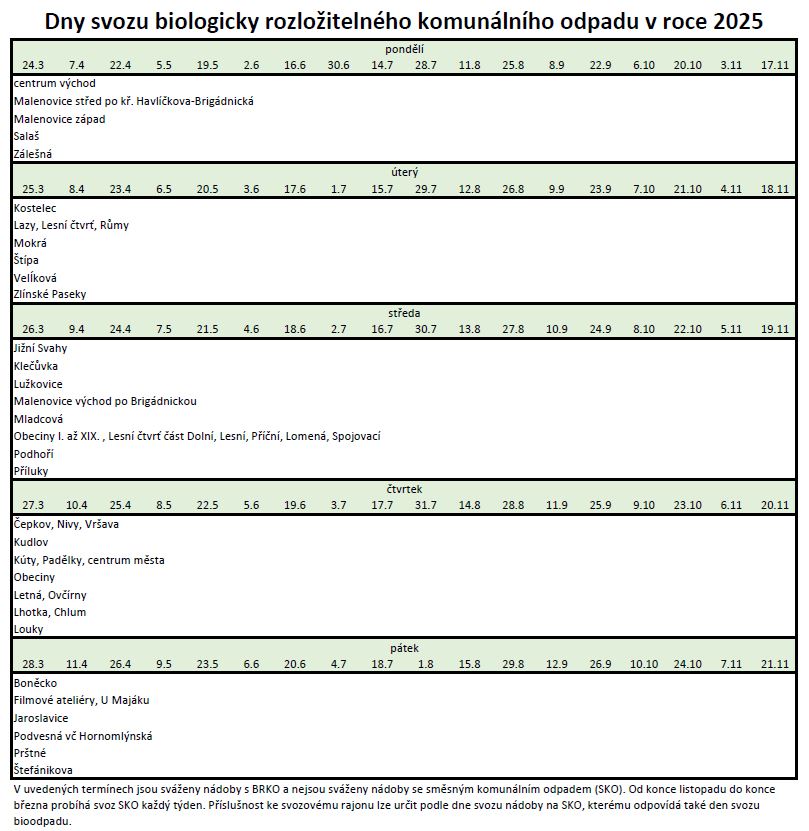 Dny svozu biologicky rozložitelného komunálního odpadu v roce 2025

pondělí

| 24.3 | 7.4 | 22.4 | 5.5 | 19.5 | 2.6 | 16.6 | 30.6 | 14.7 | 28.7 | 11.8 | 25.8 | 8.9 | 22.9 | 6.10 | 20.10 | 3.11 | 17.11 |
|---|---|---|---|---|---|---|---|---|---|---|---|---|---|---|---|---|---|

centrum východ
Malenovice střed po kř. Havlíčkova-Brigádnická
Malenovice západ
Salaš
Zálešná

úterý

| 25.3 | 8.4 | 23.4 | 6.5 | 20.5 | 3.6 | 17.6 | 1.7 | 15.7 | 29.7 | 12.8 | 26.8 | 9.9 | 23.9 | 7.10 | 21.10 | 4.11 | 18.11 |
|---|---|---|---|---|---|---|---|---|---|---|---|---|---|---|---|---|---|

Kostelec
Lazy, Lesní čtvrť, Růmy
Mokrá
Štípa
Velíková
Zlínské Paseky

středa

| 26.3 | 9.4 | 24.4 | 7.5 | 21.5 | 4.6 | 18.6 | 2.7 | 16.7 | 30.7 | 13.8 | 27.8 | 10.9 | 24.9 | 8.10 | 22.10 | 5.11 | 19.11 |
|---|---|---|---|---|---|---|---|---|---|---|---|---|---|---|---|---|---|

Jižní Svahy
Klečůvka
Lužkovice
Malenovice východ po Brigádnickou
Mladcová
Obeciny I. až XIX. , Lesní čtvrť část Dolní, Lesní, Příční, Lomená, Spojovací
Podhoří
Příluky

čtvrtek

| 27.3 | 10.4 | 25.4 | 8.5 | 22.5 | 5.6 | 19.6 | 3.7 | 17.7 | 31.7 | 14.8 | 28.8 | 11.9 | 25.9 | 9.10 | 23.10 | 6.11 | 20.11 |
|---|---|---|---|---|---|---|---|---|---|---|---|---|---|---|---|---|---|

Čepkov, Nivy, Vršava
Kudlov
Kúty, Padělky, centrum města
Obeciny
Letná, Ovčírny
Lhotka, Chlum
Louky

pátek

| 28.3 | 11.4 | 26.4 | 9.5 | 23.5 | 6.6 | 20.6 | 4.7 | 18.7 | 1.8 | 15.8 | 29.8 | 12.9 | 26.9 | 10.10 | 24.10 | 7.11 | 21.11 |
|---|---|---|---|---|---|---|---|---|---|---|---|---|---|---|---|---|---|

Boněcko
Filmové ateliéry, U Majáku
Jaroslavice
Podvesná vč Hornomlýnská
Prštné
Štefánikova

V uvedených termínech jsou sváženy nádoby s BRKO a nejsou sváženy nádoby se směsným komunálním odpadem (SKO). Od konce listopadu do konce března probíhá svoz SKO každý týden. Příslušnost ke svozovému rajonu lze určit podle dne svozu nádoby na SKO, kterému odpovídá také den svozu bioodpadu.